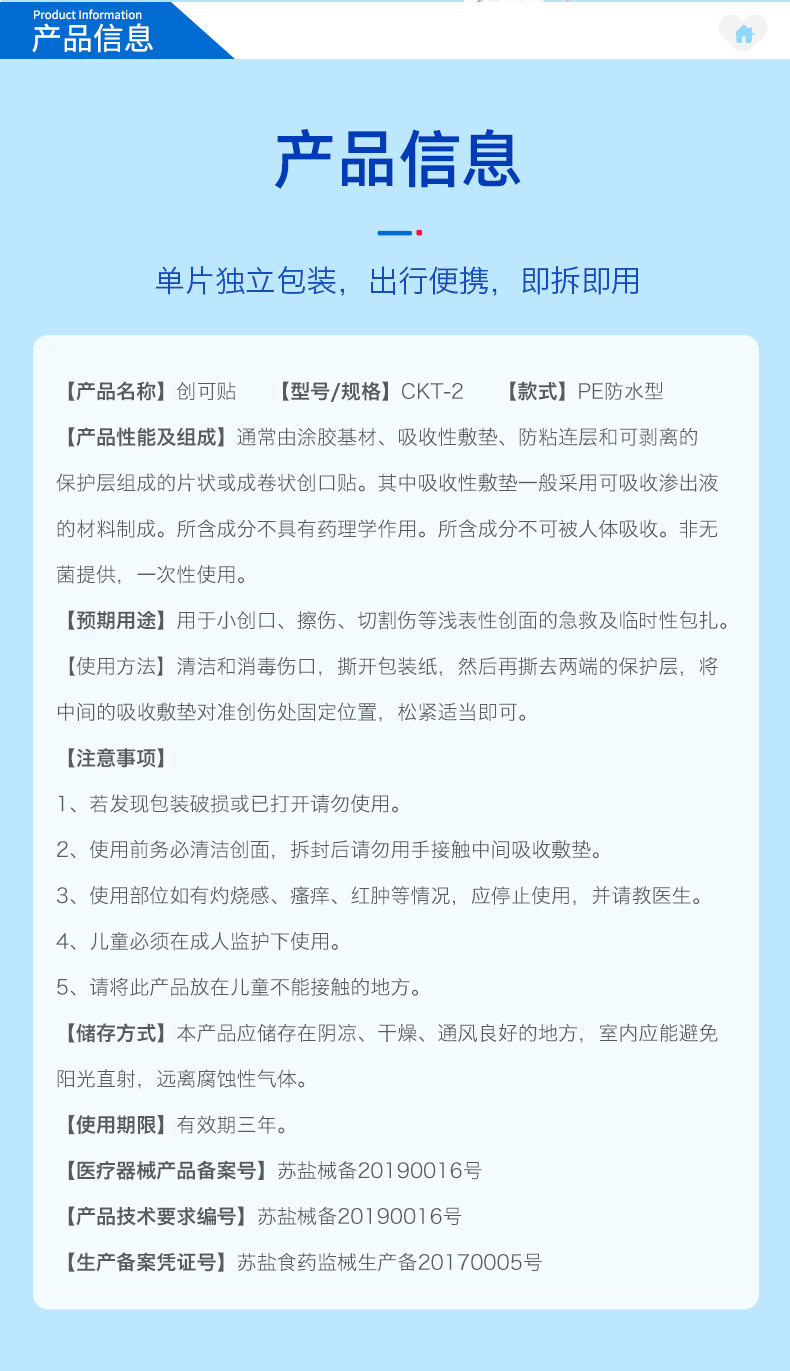 Product Information
产品信息

产品信息

单片独立包装，出行便携，即拆即用

【产品名称】创可贴　【型号/规格】CKT-2　【款式】PE防水型

【产品性能及组成】通常由涂胶基材、吸收性敷垫、防粘连层和可剥离的保护层组成的片状或成卷状创口贴。其中吸收性敷垫一般采用可吸收渗出液的材料制成。所含成分不具有药理学作用。所含成分不可被人体吸收。非无菌提供，一次性使用。

【预期用途】用于小创口、擦伤、切割伤等浅表性创面的急救及临时性包扎。

【使用方法】清洁和消毒伤口，撕开包装纸，然后再撕去两端的保护层，将中间的吸收敷垫对准创伤处固定位置，松紧适当即可。

【注意事项】

1、若发现包装破损或已打开请勿使用。

2、使用前务必清洁创面，拆封后请勿用手接触中间吸收敷垫。

3、使用部位如有灼烧感、瘙痒、红肿等情况，应停止使用，并请教医生。

4、儿童必须在成人监护下使用。

5、请将此产品放在儿童不能接触的地方。

【储存方式】本产品应储存在阴凉、干燥、通风良好的地方，室内应能避免阳光直射，远离腐蚀性气体。

【使用期限】有效期三年。

【医疗器械产品备案号】苏盐械备20190016号

【产品技术要求编号】苏盐械备20190016号

【生产备案凭证号】苏盐食药监械生产备20170005号